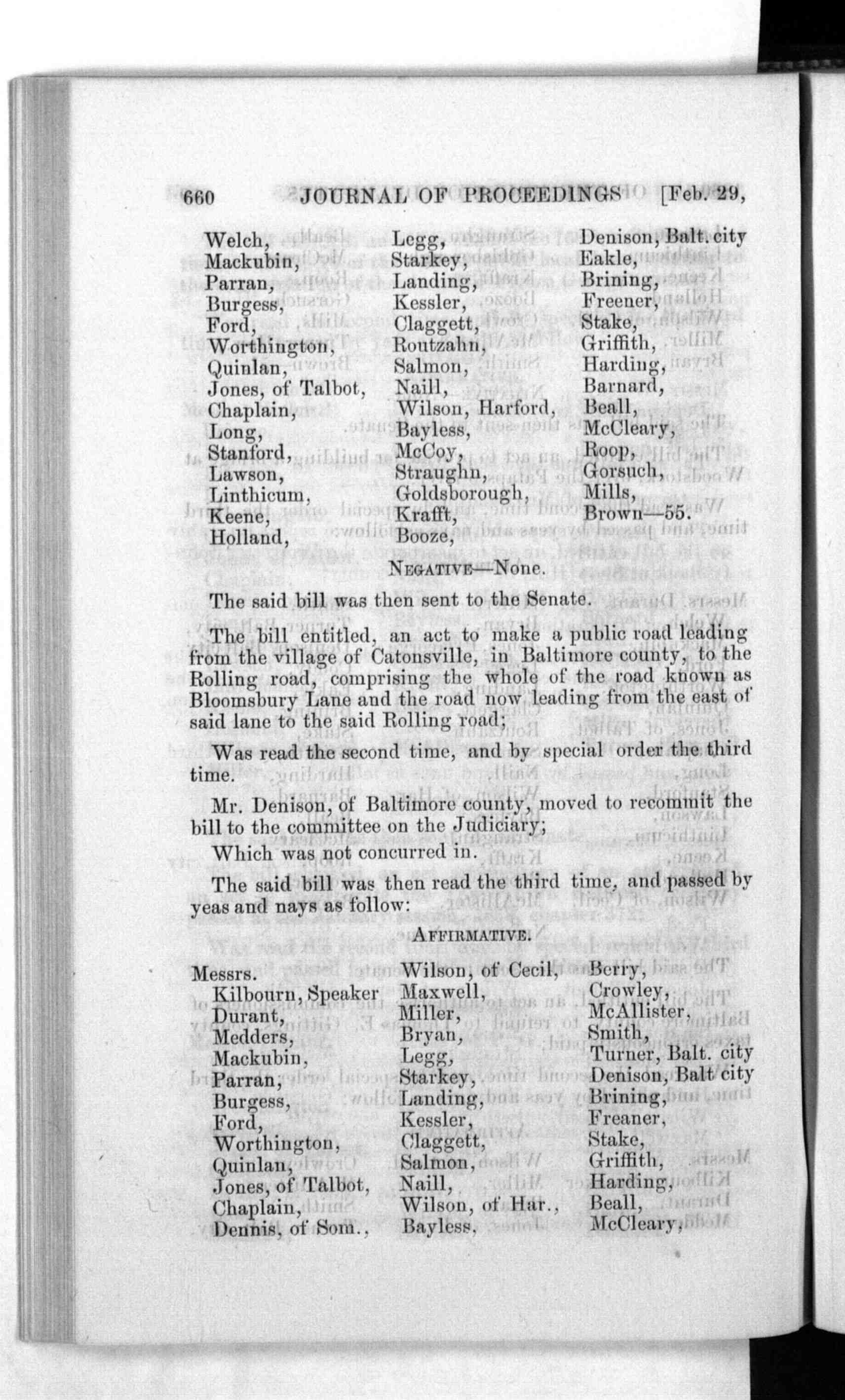 660 JOURNAL OF PROCEEDINGS [Feb. 29,

Welch,
Mackubin,
Parran,
Burgess,
Ford,
Worthington,
Quinlan,
Jones, of Talbot,
Chaplain,
Long,
Stanford,
Lawson,
Linthicum,
Keene,
Holland,

Legg,
Starkey,
Landing,
Kessler,
Claggett,
Routzahn,
Salmon,
Naill,
Wilson, Harford,
Bayless,
McCoy,
Straughn,
Goldsborough,
Krafft,
Booze,

Denison, Balt. city
Eakle,
Brining,
Freener,
Stake,
Griffith,
Harding,
Barnard,
Beall,
McCleary,
Roop,
Gorsuch,
Mills,
Brown—55.

NEGATIVE—None.

The said bill was then sent to the Senate.

The bill entitled, an act to make a public road leading from the village of Catonsville, in Baltimore county, to the Rolling road, comprising the whole of the road known as Bloomsbury Lane and the road now leading from the east of said lane to the said Rolling road;

Was read the second time, and by special order the third time.

Mr. Denison, of Baltimore county, moved to recommit the bill to the committee on the Judiciary;

Which was not concurred in.

The said bill was then read the third time, and passed by yeas and nays as follow:

AFFIRMATIVE.

Messrs.
Kilbourn, Speaker
Durant,
Medders,
Mackubin,
Parran,
Burgess,
Ford,
Worthington,
Quinlan,
Jones, of Talbot,
Chaplain,
Dennis, of Som.,

Wilson, of Cecil,
Maxwell,
Miller,
Bryan,
Legg,
Starkey,
Landing,
Kessler,
Claggett,
Salmon,
Naill,
Wilson, of Har.,
Bayless,

Berry,
Crowley,
McAllister,
Smith,
Turner, Balt. city
Denison, Balt city
Brining,
Freaner,
Stake,
Griffith,
Harding,
Beall,
McCleary,